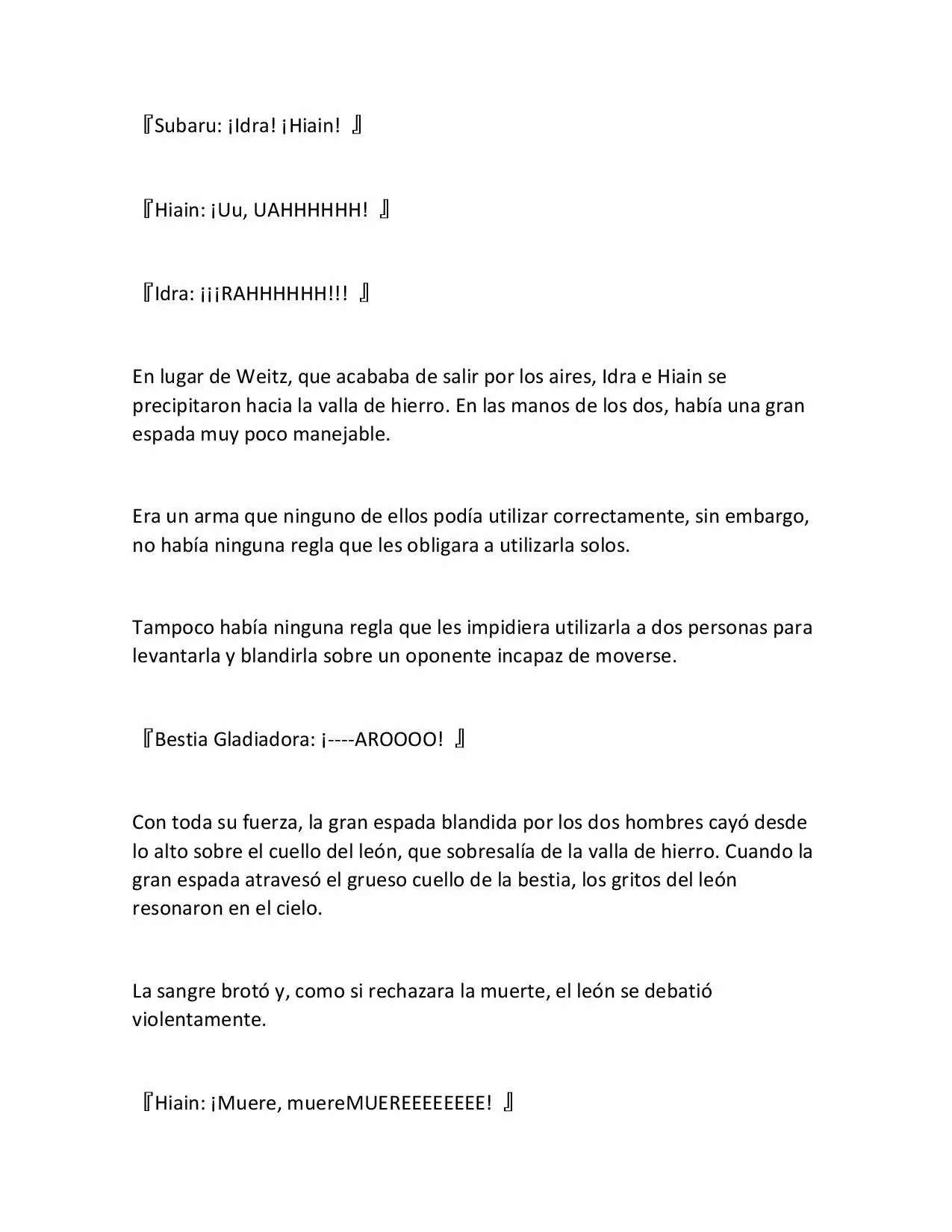 『Subaru: ¡Idra! ¡Hiain! 』

『Hiain: ¡Uu, UAHHHHHH! 』

『Idra: ¡¡¡RAHHHHHH!!! 』

En lugar de Weitz, que acababa de salir por los aires, Idra e Hiain se precipitaron hacia la valla de hierro. En las manos de los dos, había una gran espada muy poco manejable.

Era un arma que ninguno de ellos podía utilizar correctamente, sin embargo, no había ninguna regla que les obligara a utilizarla solos.

Tampoco había ninguna regla que les impidiera utilizarla a dos personas para levantarla y blandirla sobre un oponente incapaz de moverse.

『Bestia Gladiadora: ¡----AROOOO! 』

Con toda su fuerza, la gran espada blandida por los dos hombres cayó desde lo alto sobre el cuello del león, que sobresalía de la valla de hierro. Cuando la gran espada atravesó el grueso cuello de la bestia, los gritos del león resonaron en el cielo.

La sangre brotó y, como si rechazara la muerte, el león se debatió violentamente.

『Hiain: ¡Muere, muereMUEREEEEEEEE! 』